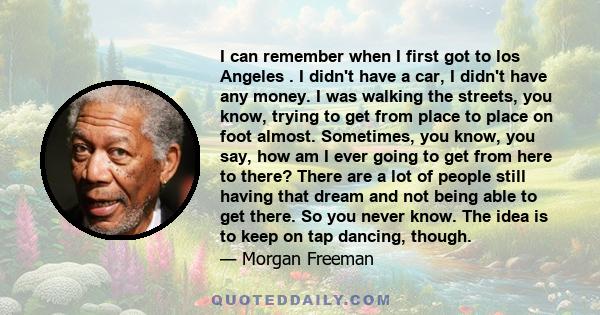 I can remember when I first got to los Angeles . I didn't have a car, I didn't have any money. I was walking the streets, you know, trying to get from place to place on foot almost. Sometimes, you know, you say, how am I ever going to get from here to there? There are a lot of people still having that dream and not being able to get there. So you never know. The idea is to keep on tap dancing, though.
— Morgan Freeman

QUOTEDDAILY.COM